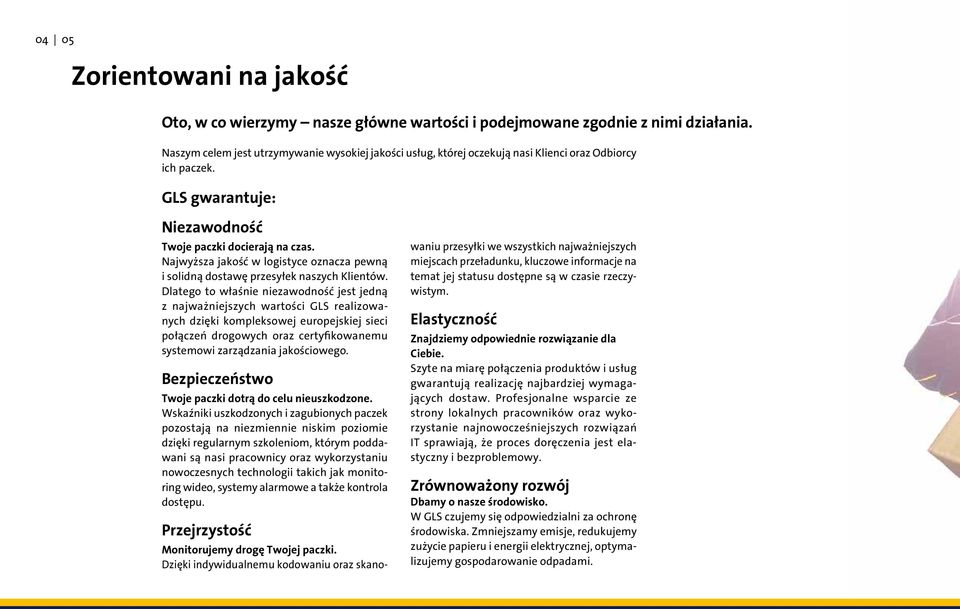 04 | 05

Zorientowani na jakość

Oto, w co wierzymy – nasze główne wartości i podejmowane zgodnie z nimi działania.

Naszym celem jest utrzymywanie wysokiej jakości usług, której oczekują nasi Klienci oraz Odbiorcy ich paczek.

GLS gwarantuje:

Niezawodność

Twoje paczki docierają na czas.
Najwyższa jakość w logistyce oznacza pewną i solidną dostawę przesyłek naszych Klientów. Dlatego to właśnie niezawodność jest jedną z najważniejszych wartości GLS realizowanych dzięki kompleksowej europejskiej sieci połączeń drogowych oraz certyfikowanemu systemowi zarządzania jakościowego.

Bezpieczeństwo

Twoje paczki dotrą do celu nieuszkodzone.
Wskaźniki uszkodzonych i zagubionych paczek pozostają na niezmiennie niskim poziomie dzięki regularnym szkoleniom, którym poddawani są nasi pracownicy oraz wykorzystaniu nowoczesnych technologii takich jak monitoring wideo, systemy alarmowe a także kontrola dostępu.

Przejrzystość

Monitorujemy drogę Twojej paczki.
Dzięki indywidualnemu kodowaniu oraz skanowaniu przesyłki we wszystkich najważniejszych miejscach przeładunku, kluczowe informacje na temat jej statusu dostępne są w czasie rzeczywistym.

Elastyczność

Znajdziemy odpowiednie rozwiązanie dla Ciebie.
Szyte na miarę połączenia produktów i usług gwarantują realizację najbardziej wymagających dostaw. Profesjonalne wsparcie ze strony lokalnych pracowników oraz wykorzystanie najnowocześniejszych rozwiązań IT sprawiają, że proces doręczenia jest elastyczny i bezproblemowy.

Zrównoważony rozwój

Dbamy o nasze środowisko.
W GLS czujemy się odpowiedzialni za ochronę środowiska. Zmniejszamy emisje, redukujemy zużycie papieru i energii elektrycznej, optymalizujemy gospodarowanie odpadami.